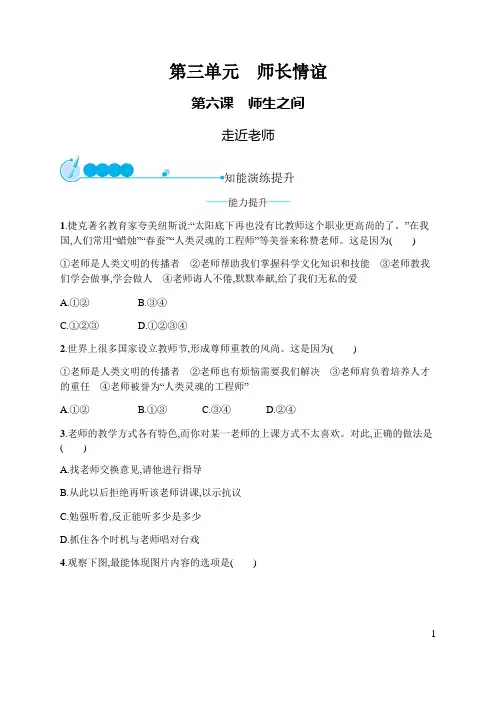 第三单元　师长情谊

第六课　师生之间

走近老师

知能演练提升

——能力提升——

1.捷克著名教育家夸美纽斯说:“太阳底下再也没有比教师这个职业更高尚的了。”在我国,人们常用“蜡烛”“春蚕”“人类灵魂的工程师”等美誉来称赞老师。这是因为(　　)

①老师是人类文明的传播者　②老师帮助我们掌握科学文化知识和技能　③老师教我们学会做事,学会做人　④老师诲人不倦,默默奉献,给了我们无私的爱

A.①②　　　　B.③④

C.①②③　　　　D.①②③④

2.世界上很多国家设立教师节,形成尊师重教的风尚。这是因为(　　)

①老师是人类文明的传播者　②老师也有烦恼需要我们解决　③老师肩负着培养人才的重任　④老师被誉为“人类灵魂的工程师”

A.①②　　　　B.①③　　　　C.③④　　　　D.②④

3.老师的教学方式各有特色,而你对某一老师的上课方式不太喜欢。对此,正确的做法是(　　)

A.找老师交换意见,请他进行指导

B.从此以后拒绝再听该老师讲课,以示抗议

C.勉强听着,反正能听多少是多少

D.抓住各个时机与老师唱对台戏

4.观察下图,最能体现图片内容的选项是(　　)

1